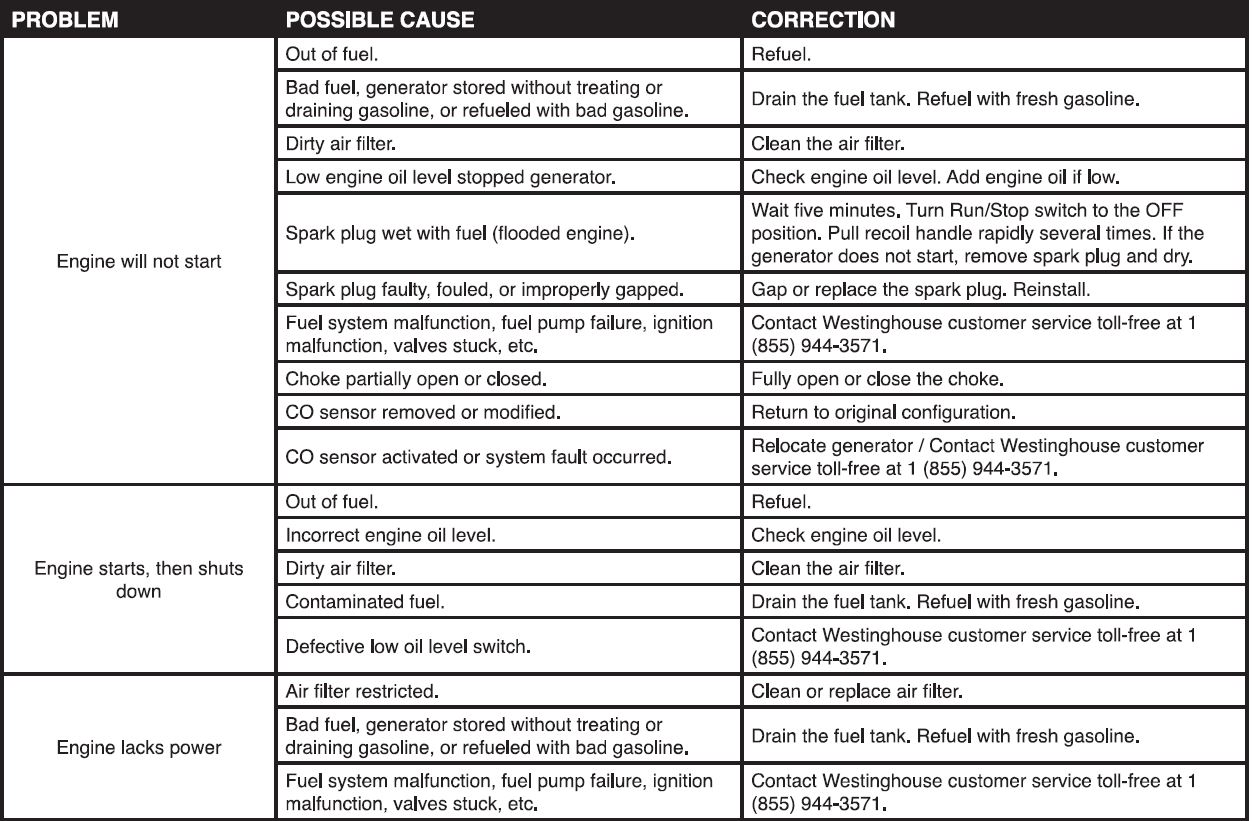 | PROBLEM | POSSIBLE CAUSE | CORRECTION |
|---|---|---|
| Engine will not start | Out of fuel. | Refuel. |
| | Bad fuel, generator stored without treating or draining gasoline, or refueled with bad gasoline. | Drain the fuel tank. Refuel with fresh gasoline. |
| | Dirty air filter. | Clean the air filter. |
| | Low engine oil level stopped generator. | Check engine oil level. Add engine oil if low. |
| | Spark plug wet with fuel (flooded engine). | Wait five minutes. Turn Run/Stop switch to the OFF position. Pull recoil handle rapidly several times. If the generator does not start, remove spark plug and dry. |
| | Spark plug faulty, fouled, or improperly gapped. | Gap or replace the spark plug. Reinstall. |
| | Fuel system malfunction, fuel pump failure, ignition malfunction, valves stuck, etc. | Contact Westinghouse customer service toll-free at 1 (855) 944-3571. |
| | Choke partially open or closed. | Fully open or close the choke. |
| | CO sensor removed or modified. | Return to original configuration. |
| | CO sensor activated or system fault occurred. | Relocate generator / Contact Westinghouse customer service toll-free at 1 (855) 944-3571. |
| Engine starts, then shuts down | Out of fuel. | Refuel. |
| | Incorrect engine oil level. | Check engine oil level. |
| | Dirty air filter. | Clean the air filter. |
| | Contaminated fuel. | Drain the fuel tank. Refuel with fresh gasoline. |
| | Defective low oil level switch. | Contact Westinghouse customer service toll-free at 1 (855) 944-3571. |
| Engine lacks power | Air filter restricted. | Clean or replace air filter. |
| | Bad fuel, generator stored without treating or draining gasoline, or refueled with bad gasoline. | Drain the fuel tank. Refuel with fresh gasoline. |
| | Fuel system malfunction, fuel pump failure, ignition malfunction, valves stuck, etc. | Contact Westinghouse customer service toll-free at 1 (855) 944-3571. |